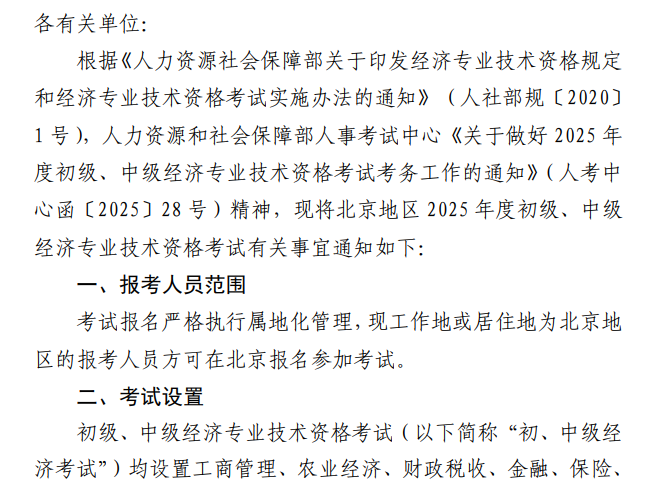 各有关单位:

根据《人力资源社会保障部关于印发经济专业技术资格规定和经济专业技术资格考试实施办法的通知》（人社部规〔2020〕1号），人力资源和社会保障部人事考试中心《关于做好2025年度初级、中级经济专业技术资格考试考务工作的通知》（人考中心函〔2025〕28号）精神，现将北京地区2025年度初级、中级经济专业技术资格考试有关事宜通知如下:

一、报考人员范围

考试报名严格执行属地化管理，现工作地或居住地为北京地区的报考人员方可在北京报名参加考试。

二、考试设置

初级、中级经济专业技术资格考试（以下简称“初、中级经济考试”）均设置工商管理、农业经济、财政税收、金融、保险、